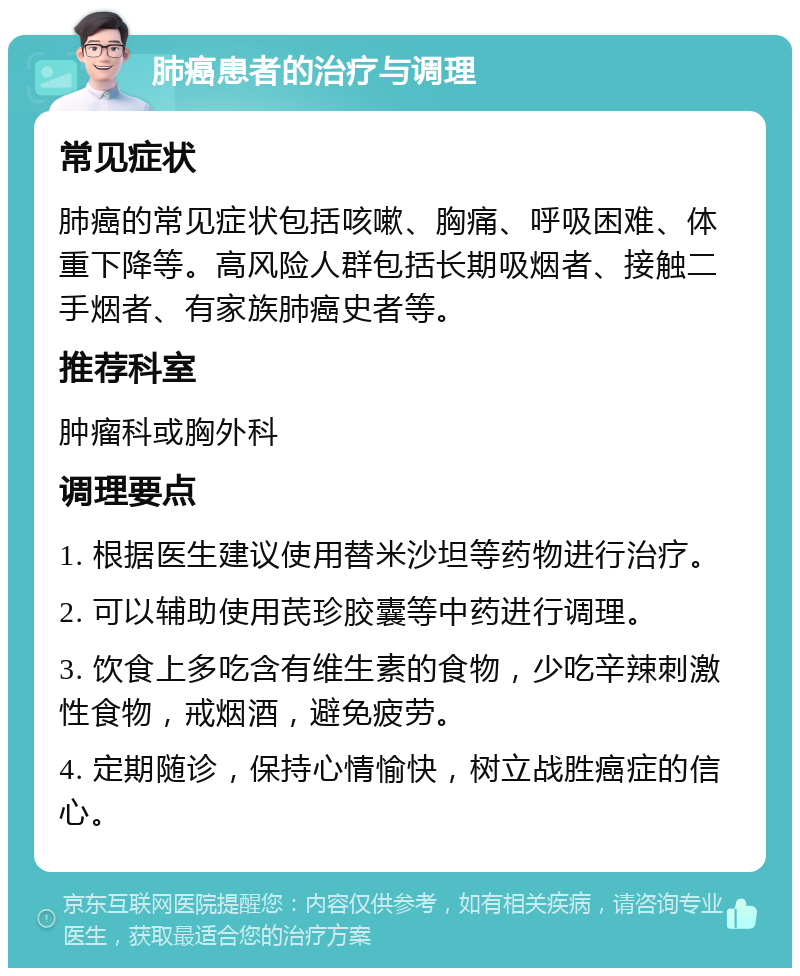 肺癌患者的治疗与调理

常见症状

肺癌的常见症状包括咳嗽、胸痛、呼吸困难、体重下降等。高风险人群包括长期吸烟者、接触二手烟者、有家族肺癌史者等。

推荐科室

肿瘤科或胸外科

调理要点

1. 根据医生建议使用替米沙坦等药物进行治疗。

2. 可以辅助使用芪珍胶囊等中药进行调理。

3. 饮食上多吃含有维生素的食物，少吃辛辣刺激性食物，戒烟酒，避免疲劳。

4. 定期随诊，保持心情愉快，树立战胜癌症的信心。

京东互联网医院提醒您：内容仅供参考，如有相关疾病，请咨询专业医生，获取最适合您的治疗方案